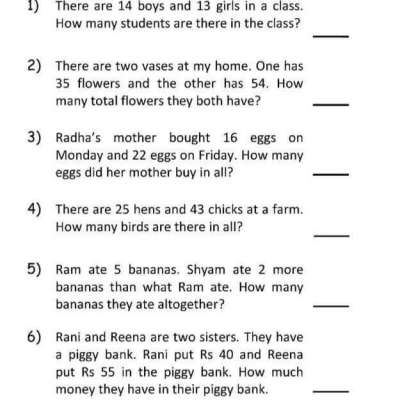 1) There are 14 boys and 13 girls in a class. How many students are there in the class? ____

2) There are two vases at my home. One has 35 flowers and the other has 54. How many total flowers they both have? ____

3) Radha's mother bought 16 eggs on Monday and 22 eggs on Friday. How many eggs did her mother buy in all? ____

4) There are 25 hens and 43 chicks at a farm. How many birds are there in all? ____

5) Ram ate 5 bananas. Shyam ate 2 more bananas than what Ram ate. How many bananas they ate altogether? ____

6) Rani and Reena are two sisters. They have a piggy bank. Rani put Rs 40 and Reena put Rs 55 in the piggy bank. How much money they have in their piggy bank. ____